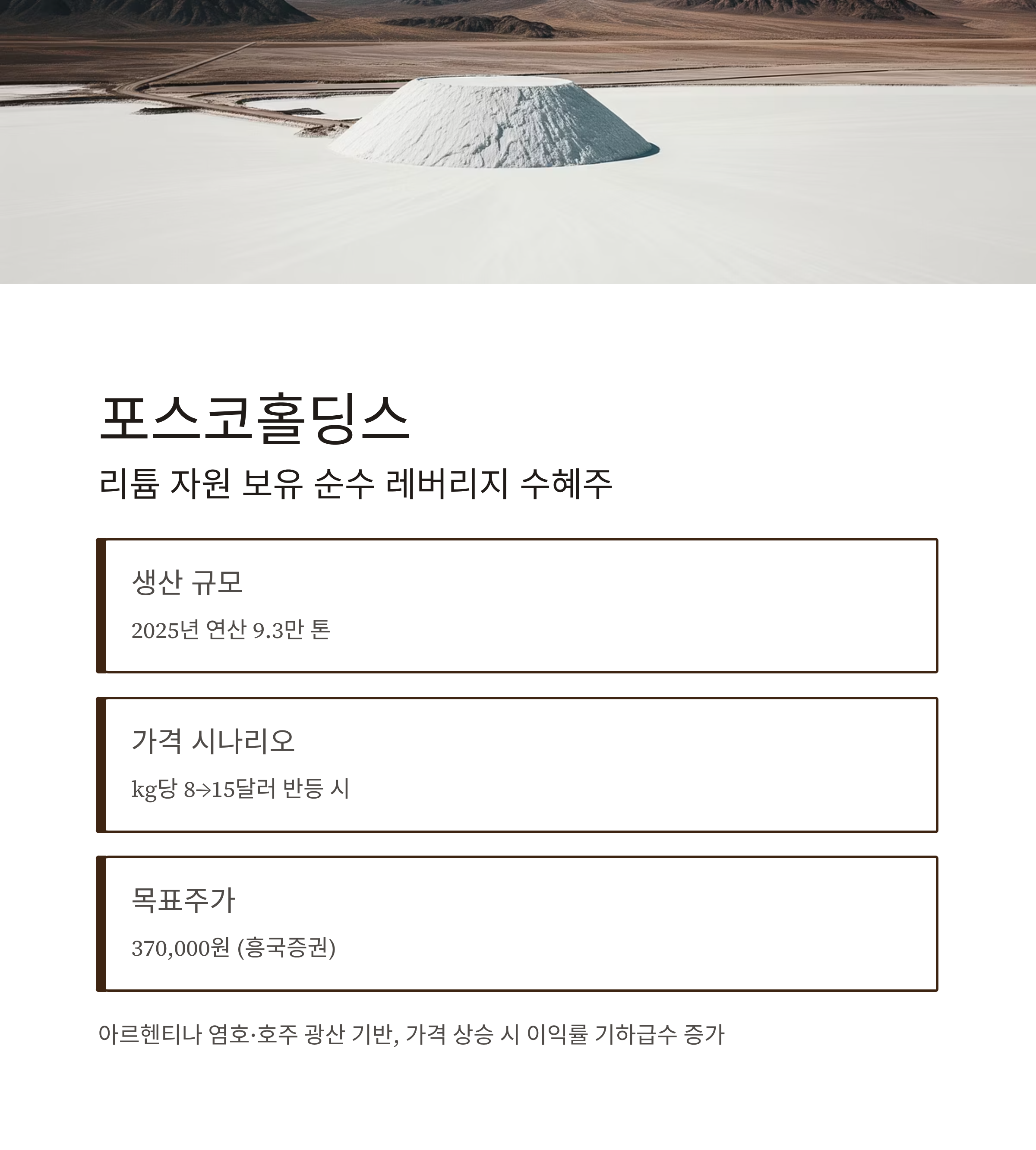 포스코홀딩스

리튬 자원 보유 순수 레버리지 수혜주

생산 규모

2025년 연산 9.3만 톤

가격 시나리오

kg당 8→15달러 반등 시

목표주가

370,000원 (흥국증권)

아르헨티나 염호·호주 광산 기반, 가격 상승 시 이익률 기하급수 증가